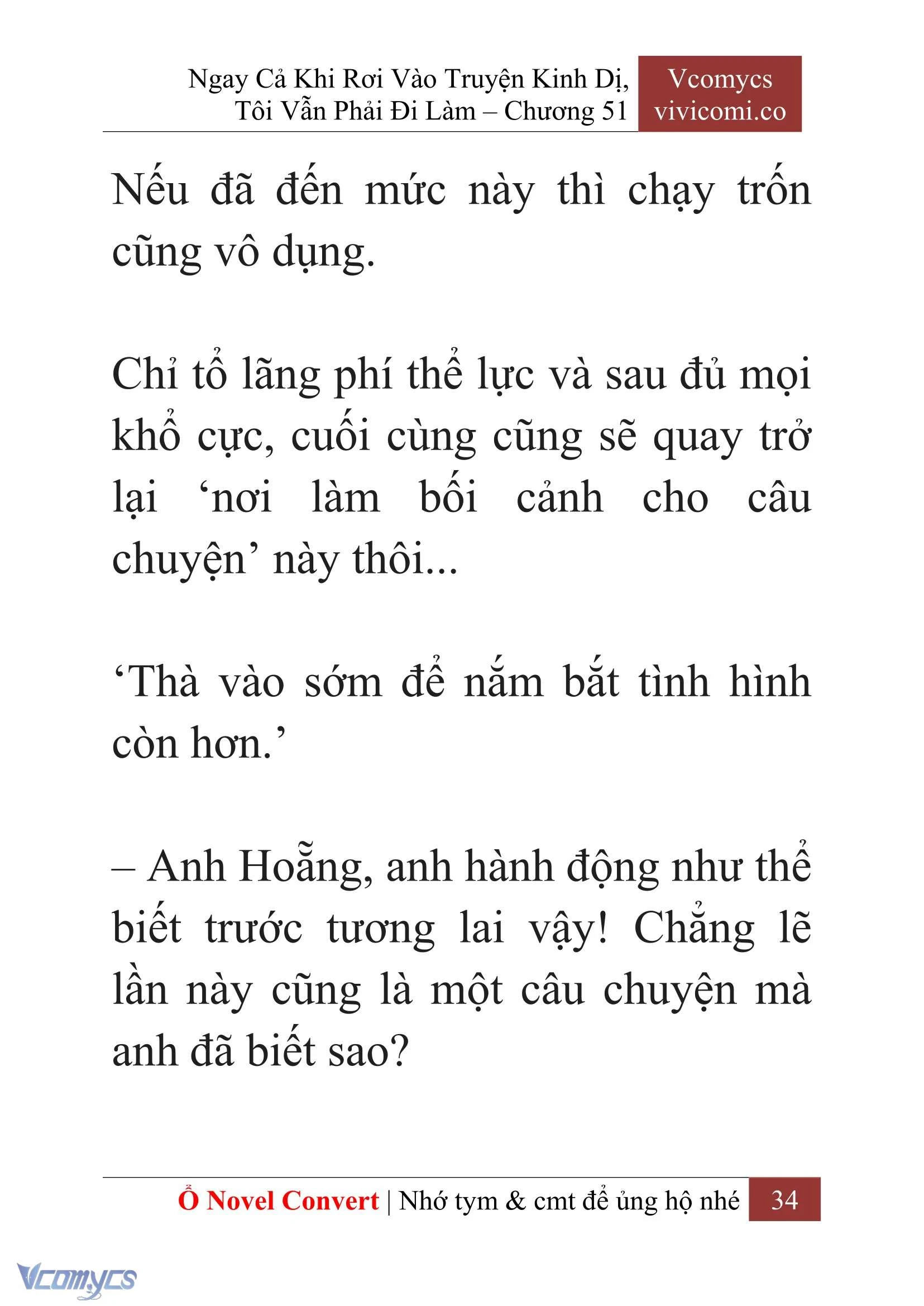 Ngay Cả Khi Rơi Vào Truyện Kinh Dị, Tôi Vẫn Phải Đi Làm – Chương 51

Vcomycs vivicomi.co

Nếu đã đến mức này thì chạy trốn cũng vô dụng.

Chỉ tổ lãng phí thể lực và sau đủ mọi khổ cực, cuối cùng cũng sẽ quay trở lại ‘nơi làm bối cảnh cho câu chuyện’ này thôi...

‘Thà vào sớm để nắm bắt tình hình còn hơn.’

– Anh Hoẵng, anh hành động như thể biết trước tương lai vậy! Chẳng lẽ lần này cũng là một câu chuyện mà anh đã biết sao?

Ổ Novel Convert | Nhớ tym & cmt để ủng hộ nhé 34

Vcomycs